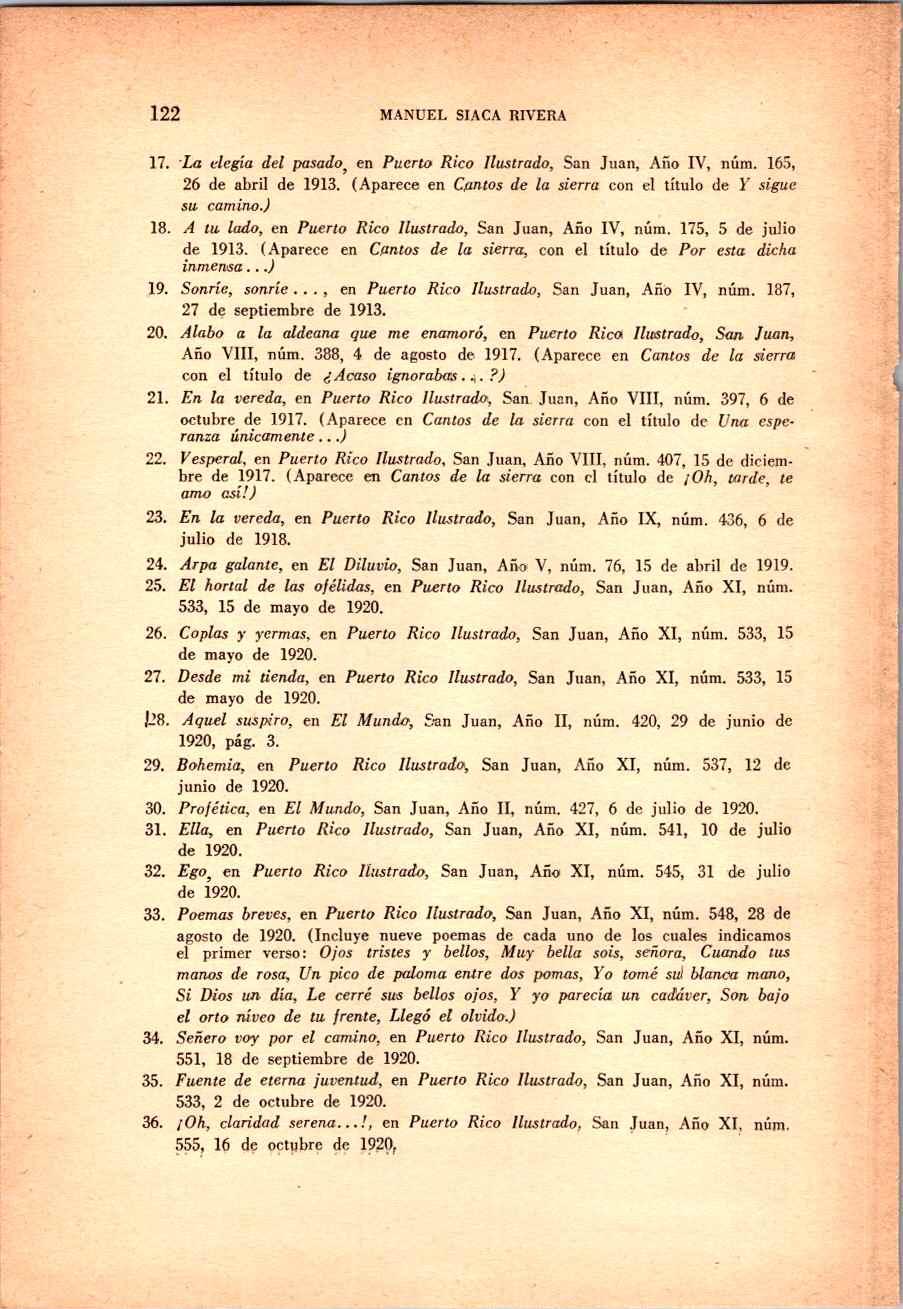 122 MANUEL SIACA RIVERA

17. La elegía del pasado, en Puerto Rico Ilustrado, San Juan, Año IV, núm. 165, 26 de abril de 1913. (Aparece en Cantos de la sierra con el título de Y sigue su camino.)

18. A tu lado, en Puerto Rico Ilustrado, San Juan, Año IV, núm. 175, 5 de julio de 1913. (Aparece en Cantos de la sierra, con el título de Por esta dicha inmensa...)

19. Sonríe, sonríe..., en Puerto Rico Ilustrado, San Juan, Año IV, núm. 187, 27 de septiembre de 1913.

20. Alabo a la aldeana que me enamoró, en Puerto Rico Ilustrado, San Juan, Año VIII, núm. 388, 4 de agosto de 1917. (Aparece en Cantos de la sierra con el título de ¿Acaso ignorabas...?)

21. En la vereda, en Puerto Rico Ilustrado, San Juan, Año VIII, núm. 397, 6 de octubre de 1917. (Aparece en Cantos de la sierra con el título de Una esperanza únicamente...)

22. Vesperal, en Puerto Rico Ilustrado, San Juan, Año VIII, núm. 407, 15 de diciembre de 1917. (Aparece en Cantos de la sierra con el título de ¡Oh, tarde, te amo así!)

23. En la vereda, en Puerto Rico Ilustrado, San Juan, Año IX, núm. 436, 6 de julio de 1918.

24. Arpa galante, en El Diluvio, San Juan, Año V, núm. 76, 15 de abril de 1919.

25. El hortal de las ofélidas, en Puerto Rico Ilustrado, San Juan, Año XI, núm. 533, 15 de mayo de 1920.

26. Coplas y yermas, en Puerto Rico Ilustrado, San Juan, Año XI, núm. 533, 15 de mayo de 1920.

27. Desde mi tienda, en Puerto Rico Ilustrado, San Juan, Año XI, núm. 533, 15 de mayo de 1920.

28. Aquel suspiro, en El Mundo, San Juan, Año II, núm. 420, 29 de junio de 1920, pág. 3.

29. Bohemia, en Puerto Rico Ilustrado, San Juan, Año XI, núm. 537, 12 de junio de 1920.

30. Profética, en El Mundo, San Juan, Año II, núm. 427, 6 de julio de 1920.

31. Ella, en Puerto Rico Ilustrado, San Juan, Año XI, núm. 541, 10 de julio de 1920.

32. Ego, en Puerto Rico Ilustrado, San Juan, Año XI, núm. 545, 31 de julio de 1920.

33. Poemas breves, en Puerto Rico Ilustrado, San Juan, Año XI, núm. 548, 28 de agosto de 1920. (Incluye nueve poemas de cada uno de los cuales indicamos el primer verso: Ojos tristes y bellos, Muy bella sois, señora, Cuando tus manos de rosa, Un pico de paloma entre dos pomas, Yo tomé su blanca mano, Si Dios un día, Le cerré sus bellos ojos, Y yo parecía un cadáver, Son bajo el orto níveo de tu frente, Llegó el olvido.)

34. Señero voy por el camino, en Puerto Rico Ilustrado, San Juan, Año XI, núm. 551, 18 de septiembre de 1920.

35. Fuente de eterna juventud, en Puerto Rico Ilustrado, San Juan, Año XI, núm. 533, 2 de octubre de 1920.

36. ¡Oh, claridad serena...!, en Puerto Rico Ilustrado, San Juan, Año XI, núm. 555, 16 de octubre de 1920.